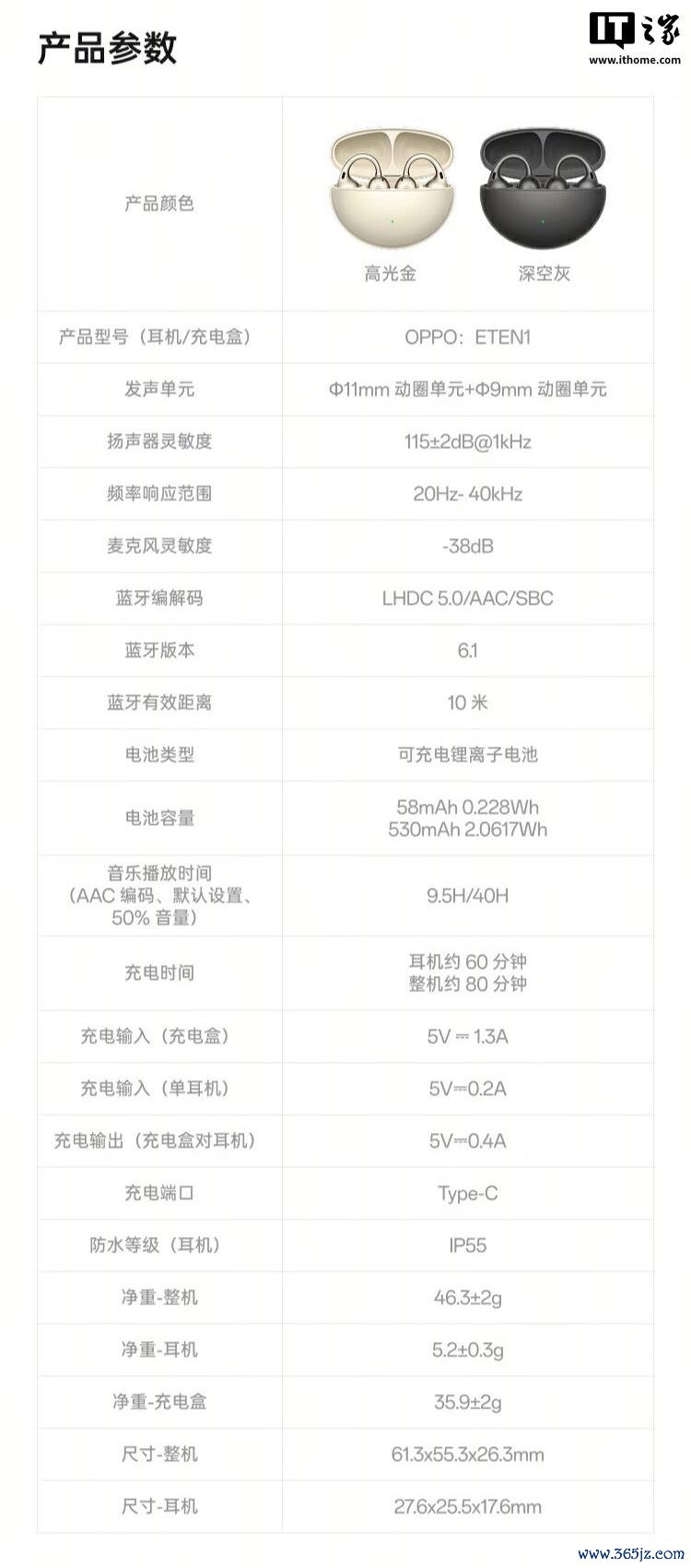 产品参数

IT之家
www.ithome.com

| 产品颜色 | 高光金 深空灰 |
|---|---|
| 产品型号（耳机/充电盒） | OPPO：ETEN1 |
| 发声单元 | Φ11mm 动圈单元+Φ9mm 动圈单元 |
| 扬声器灵敏度 | 115±2dB@1kHz |
| 频率响应范围 | 20Hz- 40kHz |
| 麦克风灵敏度 | -38dB |
| 蓝牙编解码 | LHDC 5.0/AAC/SBC |
| 蓝牙版本 | 6.1 |
| 蓝牙有效距离 | 10 米 |
| 电池类型 | 可充电锂离子电池 |
| 电池容量 | 58mAh 0.228Wh 530mAh 2.0617Wh |
| 音乐播放时间（AAC 编码、默认设置、50% 音量） | 9.5H/40H |
| 充电时间 | 耳机约 60 分钟 整机约 80 分钟 |
| 充电输入（充电盒） | 5V ⎓ 1.3A |
| 充电输入（单耳机） | 5V⎓0.2A |
| 充电输出（充电盒对耳机） | 5V⎓0.4A |
| 充电端口 | Type-C |
| 防水等级（耳机） | IP55 |
| 净重-整机 | 46.3±2g |
| 净重-耳机 | 5.2±0.3g |
| 净重-充电盒 | 35.9±2g |
| 尺寸-整机 | 61.3x55.3x26.3mm |
| 尺寸-耳机 | 27.6x25.5x17.6mm |

www.365jz.com